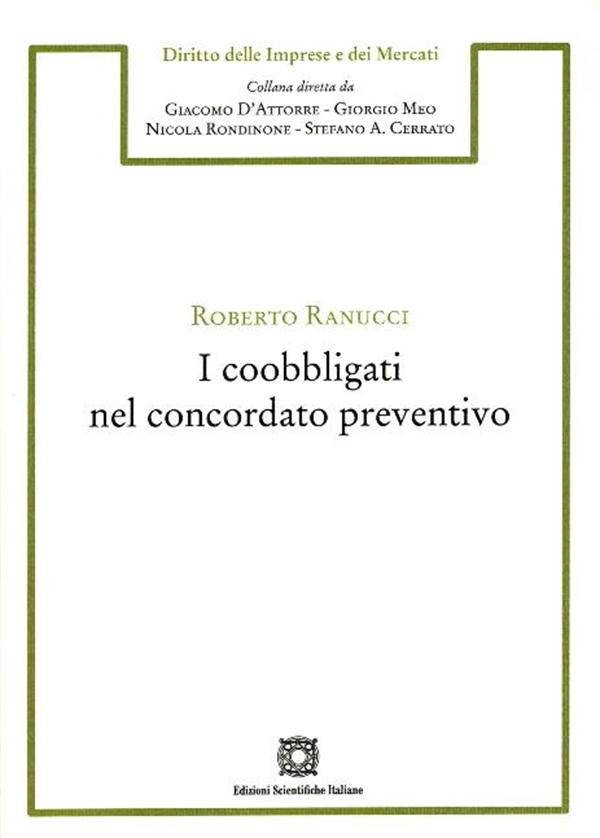 Diritto delle Imprese e dei Mercati

Collana diretta da

Giacomo D'Attorre - Giorgio Meo
Nicola Rondinone - Stefano A. Cerrato

Roberto Ranucci

I coobbligati nel concordato preventivo

Edizioni Scientifiche Italiane